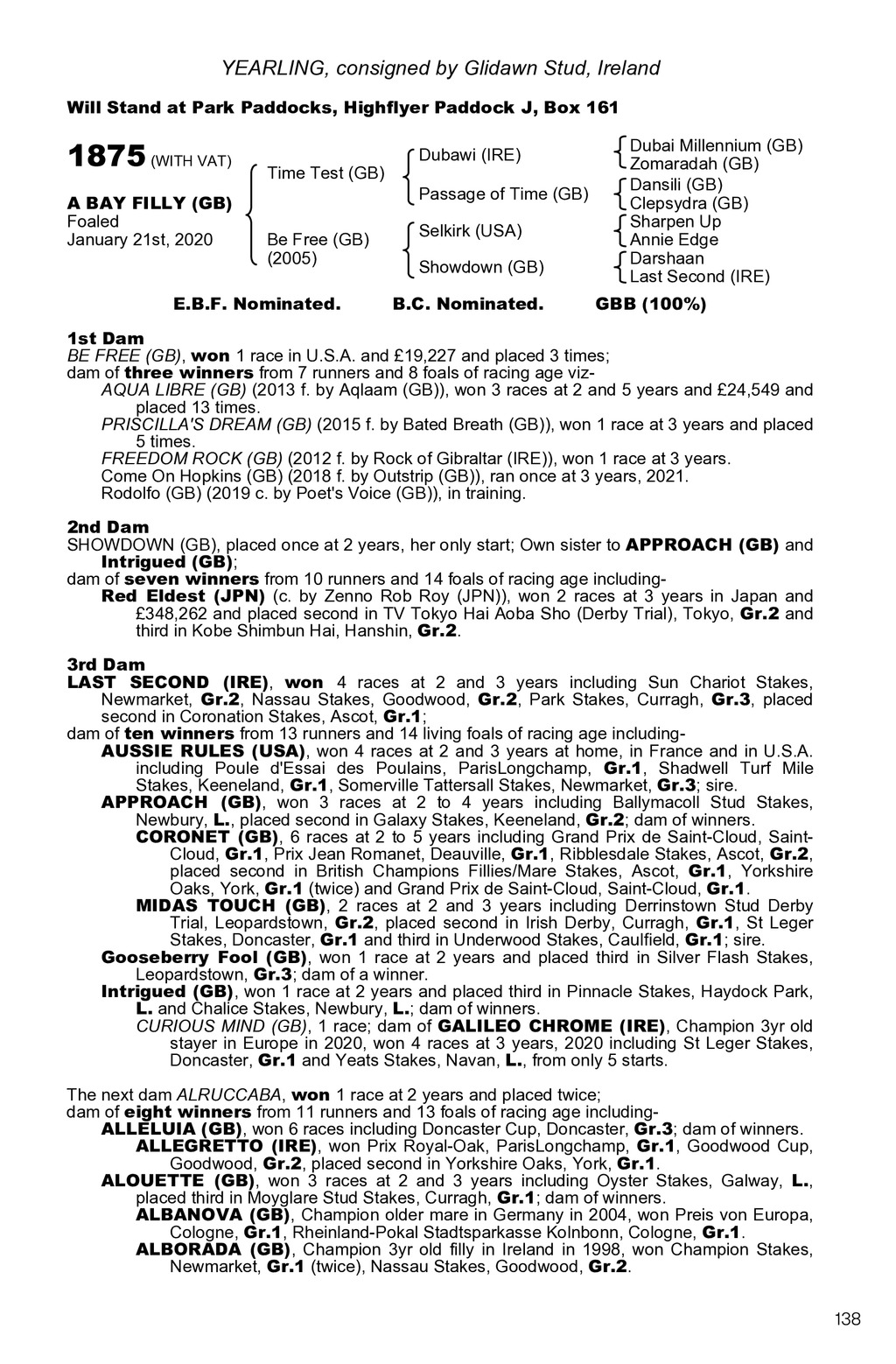 YEARLING, consigned by Glidawn Stud, Ireland

Will Stand at Park Paddocks, Highflyer Paddock J, Box 161

1875 (WITH VAT)

A BAY FILLY (GB)
Foaled
January 21st, 2020

Time Test (GB)

Be Free (GB)
(2005)

Dubawi (IRE)

Passage of Time (GB)

Selkirk (USA)

Showdown (GB)

Dubai Millennium (GB)
Zomaradah (GB)
Dansili (GB)
Clepsydra (GB)
Sharpen Up
Annie Edge
Darshaan
Last Second (IRE)

E.B.F. Nominated. B.C. Nominated. GBB (100%)

1st Dam
BE FREE (GB), won 1 race in U.S.A. and £19,227 and placed 3 times;
dam of three winners from 7 runners and 8 foals of racing age viz-
AQUA LIBRE (GB) (2013 f. by Aqlaam (GB)), won 3 races at 2 and 5 years and £24,549 and placed 13 times.
PRISCILLA'S DREAM (GB) (2015 f. by Bated Breath (GB)), won 1 race at 3 years and placed 5 times.
FREEDOM ROCK (GB) (2012 f. by Rock of Gibraltar (IRE)), won 1 race at 3 years.
Come On Hopkins (GB) (2018 f. by Outstrip (GB)), ran once at 3 years, 2021.
Rodolfo (GB) (2019 c. by Poet's Voice (GB)), in training.

2nd Dam
SHOWDOWN (GB), placed once at 2 years, her only start; Own sister to APPROACH (GB) and Intrigued (GB);
dam of seven winners from 10 runners and 14 foals of racing age including-
Red Eldest (JPN) (c. by Zenno Rob Roy (JPN)), won 2 races at 3 years in Japan and £348,262 and placed second in TV Tokyo Hai Aoba Sho (Derby Trial), Tokyo, Gr.2 and third in Kobe Shimbun Hai, Hanshin, Gr.2.

3rd Dam
LAST SECOND (IRE), won 4 races at 2 and 3 years including Sun Chariot Stakes, Newmarket, Gr.2, Nassau Stakes, Goodwood, Gr.2, Park Stakes, Curragh, Gr.3, placed second in Coronation Stakes, Ascot, Gr.1;
dam of ten winners from 13 runners and 14 living foals of racing age including-
AUSSIE RULES (USA), won 4 races at 2 and 3 years at home, in France and in U.S.A. including Poule d'Essai des Poulains, ParisLongchamp, Gr.1, Shadwell Turf Mile Stakes, Keeneland, Gr.1, Somerville Tattersall Stakes, Newmarket, Gr.3; sire.
APPROACH (GB), won 3 races at 2 to 4 years including Ballymacoll Stud Stakes, Newbury, L., placed second in Galaxy Stakes, Keeneland, Gr.2; dam of winners.
CORONET (GB), 6 races at 2 to 5 years including Grand Prix de Saint-Cloud, Saint-Cloud, Gr.1, Prix Jean Romanet, Deauville, Gr.1, Ribblesdale Stakes, Ascot, Gr.2, placed second in British Champions Fillies/Mare Stakes, Ascot, Gr.1, Yorkshire Oaks, York, Gr.1 (twice) and Grand Prix de Saint-Cloud, Saint-Cloud, Gr.1.
MIDAS TOUCH (GB), 2 races at 2 and 3 years including Derrinstown Stud Derby Trial, Leopardstown, Gr.2, placed second in Irish Derby, Curragh, Gr.1, St Leger Stakes, Doncaster, Gr.1 and third in Underwood Stakes, Caulfield, Gr.1; sire.
Gooseberry Fool (GB), won 1 race at 2 years and placed third in Silver Flash Stakes, Leopardstown, Gr.3; dam of a winner.
Intrigued (GB), won 1 race at 2 years and placed third in Pinnacle Stakes, Haydock Park, L. and Chalice Stakes, Newbury, L.; dam of winners.
CURIOUS MIND (GB), 1 race; dam of GALILEO CHROME (IRE), Champion 3yr old stayer in Europe in 2020, won 4 races at 3 years, 2020 including St Leger Stakes, Doncaster, Gr.1 and Yeats Stakes, Navan, L., from only 5 starts.

The next dam ALRUCCABA, won 1 race at 2 years and placed twice;
dam of eight winners from 11 runners and 13 foals of racing age including-
ALLELUIA (GB), won 6 races including Doncaster Cup, Doncaster, Gr.3; dam of winners.
ALLEGRETTO (IRE), won Prix Royal-Oak, ParisLongchamp, Gr.1, Goodwood Cup, Goodwood, Gr.2, placed second in Yorkshire Oaks, York, Gr.1.
ALOUETTE (GB), won 3 races at 2 and 3 years including Oyster Stakes, Galway, L., placed third in Moyglare Stud Stakes, Curragh, Gr.1; dam of winners.
ALBANOVA (GB), Champion older mare in Germany in 2004, won Preis von Europa, Cologne, Gr.1, Rheinland-Pokal Stadtsparkasse Kolnbonn, Cologne, Gr.1.
ALBORADA (GB), Champion 3yr old filly in Ireland in 1998, won Champion Stakes, Newmarket, Gr.1 (twice), Nassau Stakes, Goodwood, Gr.2.

138